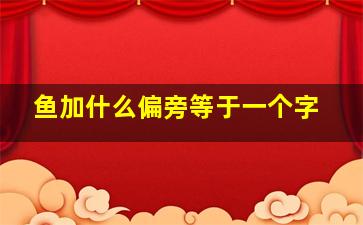 鱼加什么偏旁等于一个字